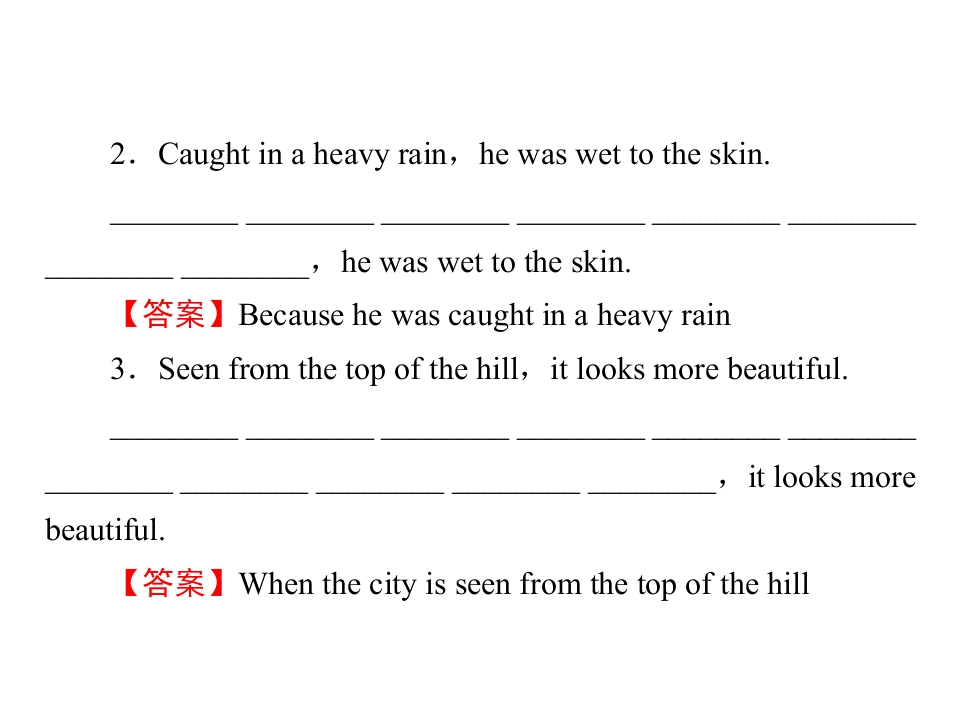 2．Caught in a heavy rain，he was wet to the skin.

________ ________ ________ ________ ________ ________ ________ ________，he was wet to the skin.

【答案】Because he was caught in a heavy rain

3．Seen from the top of the hill，it looks more beautiful.

________ ________ ________ ________ ________ ________ ________ ________ ________ ________ ________，it looks more beautiful.

【答案】When the city is seen from the top of the hill